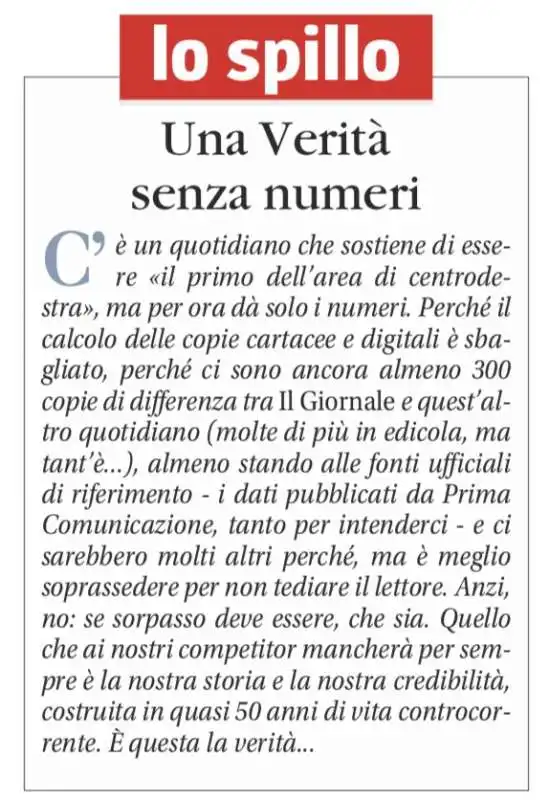 lo spillo

Una Verità senza numeri

C'è un quotidiano che sostiene di essere «il primo dell'area di centrodestra», ma per ora dà solo i numeri. Perché il calcolo delle copie cartacee e digitali è sbagliato, perché ci sono ancora almeno 300 copie di differenza tra Il Giornale e quest'altro quotidiano (molte di più in edicola, ma tant'è...), almeno stando alle fonti ufficiali di riferimento - i dati pubblicati da Prima Comunicazione, tanto per intenderci - e ci sarebbero molti altri perché, ma è meglio soprassedere per non tediare il lettore. Anzi, no: se sorpasso deve essere, che sia. Quello che ai nostri competitor mancherà per sempre è la nostra storia e la nostra credibilità, costruita in quasi 50 anni di vita controcorrente. È questa la verità...